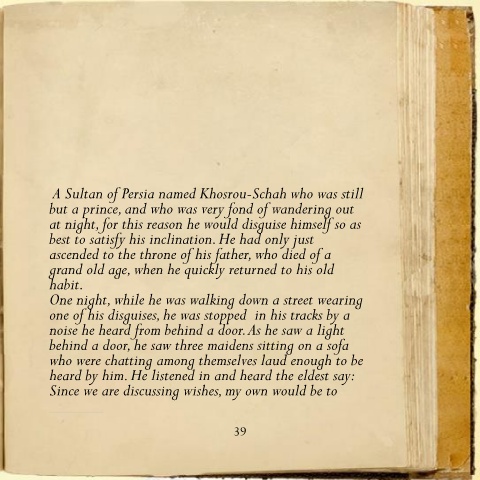 A Sultan of Persia named Khosrou-Schah who was still but a prince, and who was very fond of wandering out at night, for this reason he would disguise himself so as best to satisfy his inclination. He had only just ascended to the throne of his father, who died of a grand old age, when he quickly returned to his old habit.
One night, while he was walking down a street wearing one of his disguises, he was stopped in his tracks by a noise he heard from behind a door. As he saw a light behind a door, he saw three maidens sitting on a sofa who were chatting among themselves laud enough to be heard by him. He listened in and heard the eldest say: Since we are discussing wishes, my own would be to

39